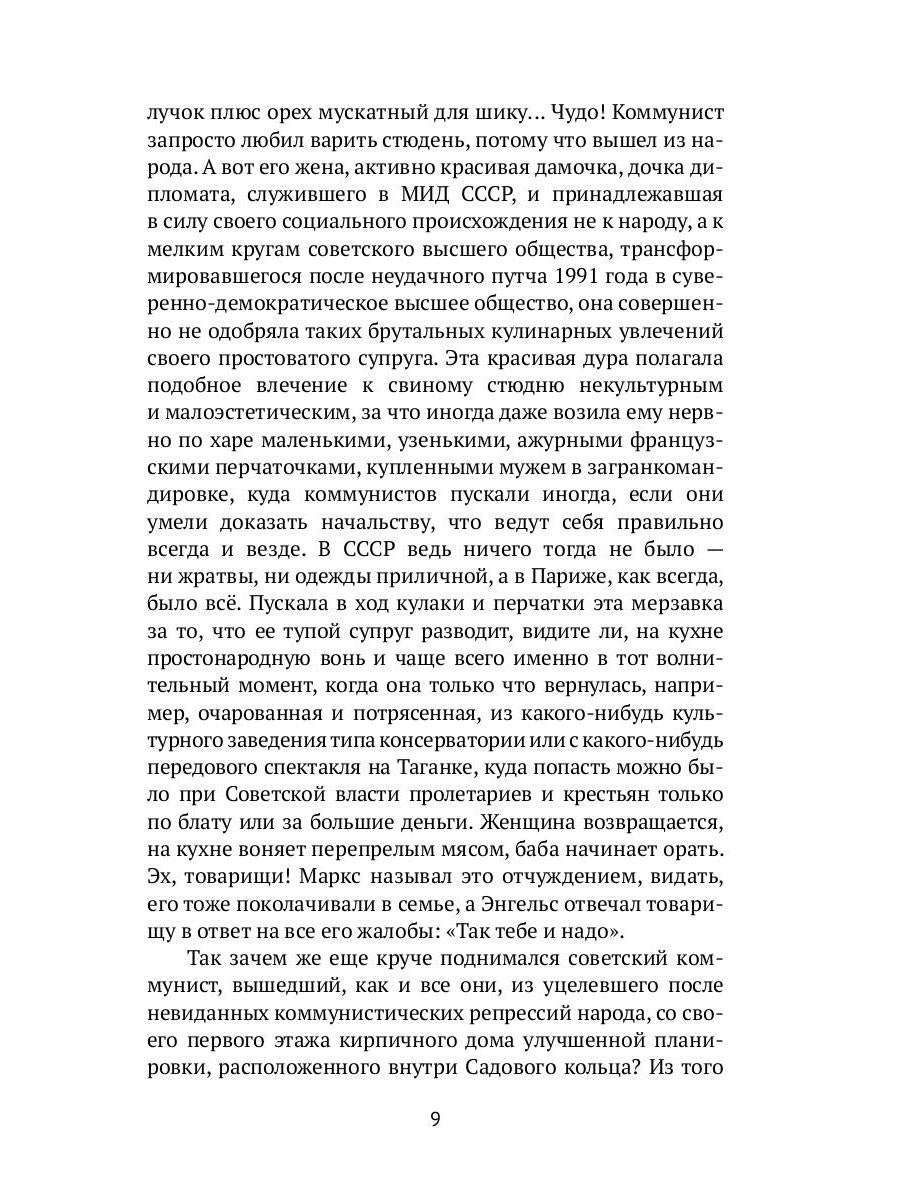 лучок плюс орех мускатный для шику... Чудо! Коммунист запросто любил варить студень, потому что вышел из народа. А вот его жена, активно красивая дамочка, дочка дипломата, служившего в МИД СССР, и принадлежавшая в силу своего социального происхождения не к народу, а к мелким кругам советского высшего общества, трансформировавшегося после неудачного путча 1991 года в суверенно-демократическое высшее общество, она совершенно не одобряла таких брутальных кулинарных увлечений своего простоватого супруга. Эта красивая дура полагала подобное влечение к свиному студню некультурным и малоэстетическим, за что иногда даже возила ему нервно по харе маленькими, узенькими, ажурными французскими перчаточками, купленными мужем в загранкомандировке, куда коммунистов пускали иногда, если они умели доказать начальству, что ведут себя правильно всегда и везде. В СССР ведь ничего тогда не было — ни жратвы, ни одежды приличной, а в Париже, как всегда, было всё. Пускала в ход кулаки и перчатки эта мерзавка за то, что ее тупой супруг разводит, видите ли, на кухне простонародную вонь и чаще всего именно в тот волнительный момент, когда она только что вернулась, например, очарованная и потрясенная, из какого-нибудь культурного заведения типа консерватории или с какого-нибудь передового спектакля на Таганке, куда попасть можно было при Советской власти пролетариев и крестьян только по блату или за большие деньги. Женщина возвращается, на кухне воняет перепрелым мясом, баба начинает орать. Эх, товарищи! Маркс называл это отчуждением, видать, его тоже поколачивали в семье, а Энгельс отвечал товарищу в ответ на все его жалобы: «Так тебе и надо».

Так зачем же еще круче поднимался советский коммунист, вышедший, как и все они, из уцелевшего после невиданных коммунистических репрессий народа, со своего первого этажа кирпичного дома улучшенной планировки, расположенного внутри Садового кольца? Из того

9